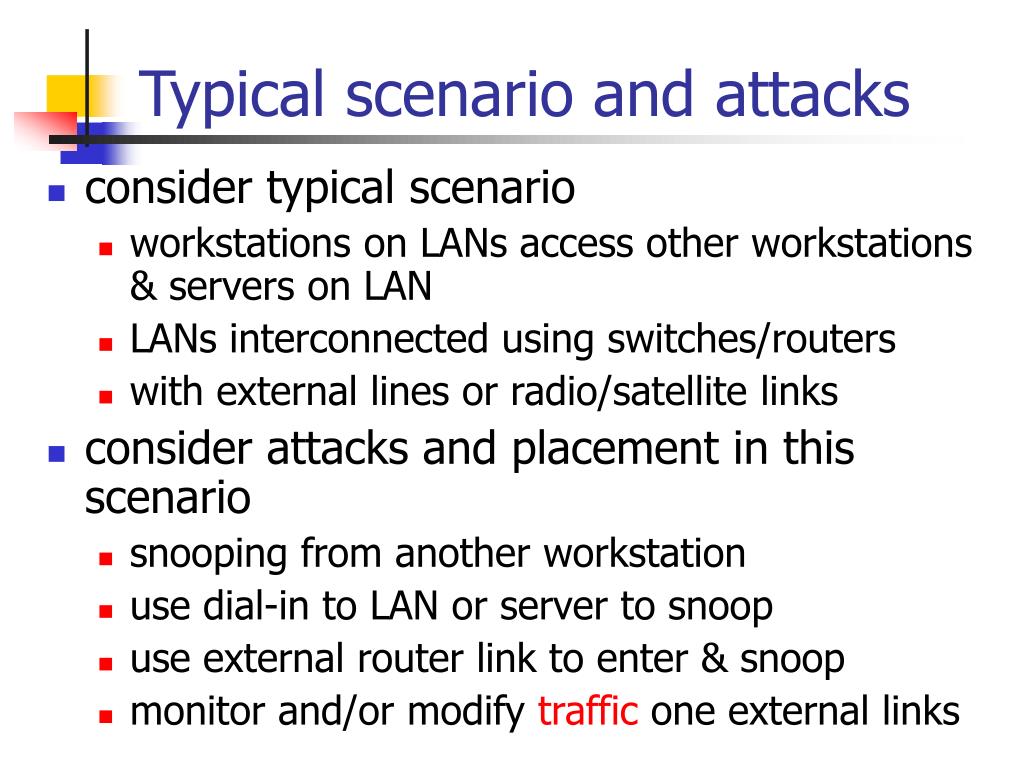 Typical scenario and attacks

- consider typical scenario
  - workstations on LANs access other workstations & servers on LAN
  - LANs interconnected using switches/routers
  - with external lines or radio/satellite links
- consider attacks and placement in this scenario
  - snooping from another workstation
  - use dial-in to LAN or server to snoop
  - use external router link to enter & snoop
  - monitor and/or modify traffic one external links